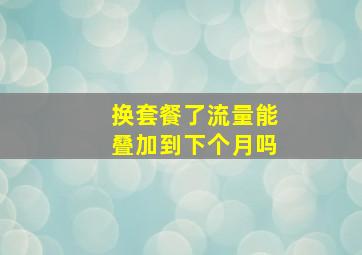 换套餐了流量能叠加到下个月吗